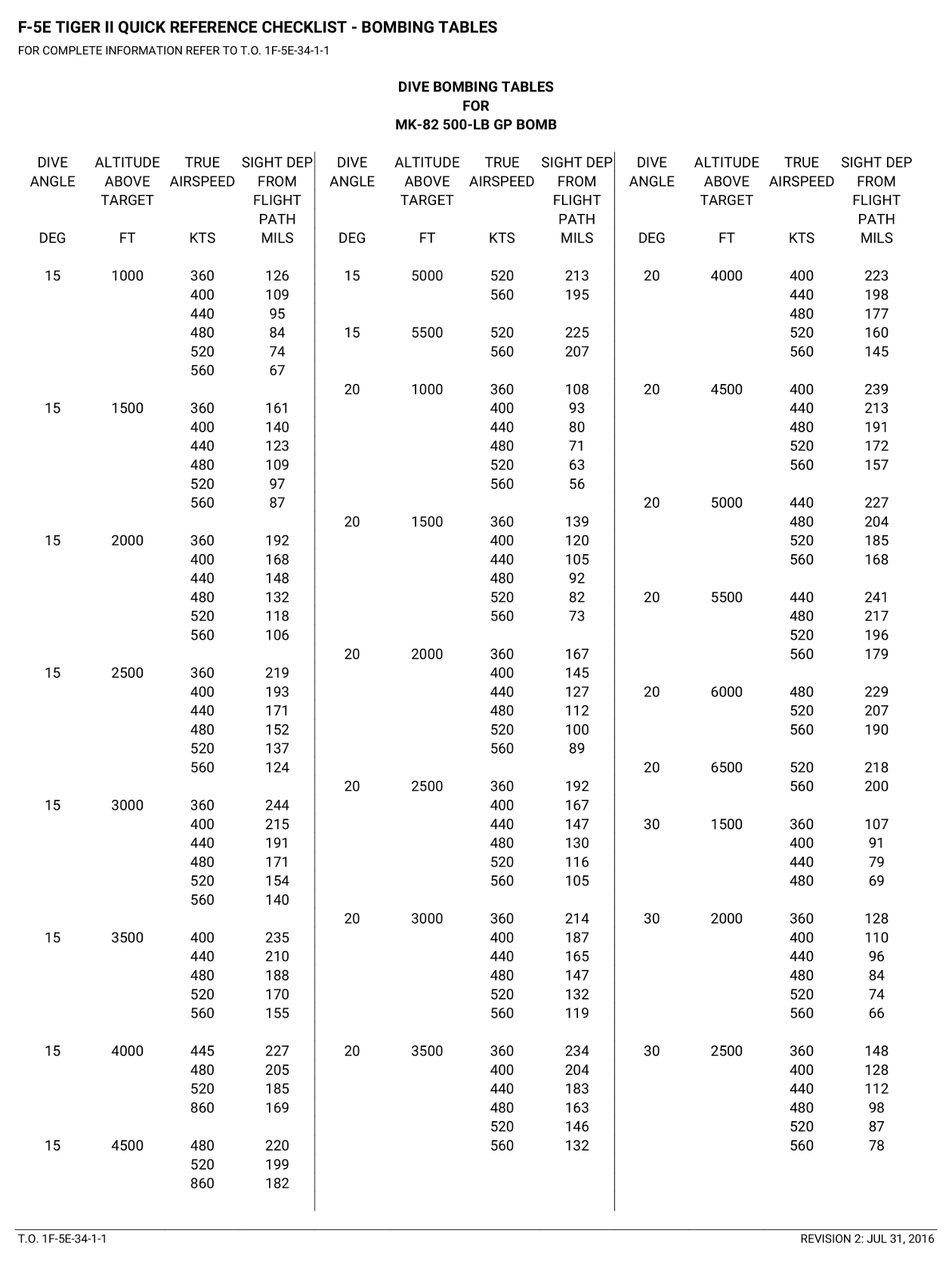 F-5E TIGER II QUICK REFERENCE CHECKLIST - BOMBING TABLES
FOR COMPLETE INFORMATION REFER TO T.O. 1F-5E-34-1-1

DIVE BOMBING TABLES
FOR
MK-82 500-LB GP BOMB

| DIVE ANGLE DEG | ALTITUDE ABOVE TARGET FT | TRUE AIRSPEED KTS | SIGHT DEP FROM FLIGHT PATH MILS |
|---|---|---|---|
| 15 | 1000 | 360 | 126 |
| | | 400 | 109 |
| | | 440 | 95 |
| | | 480 | 84 |
| | | 520 | 74 |
| | | 560 | 67 |
| 15 | 1500 | 360 | 161 |
| | | 400 | 140 |
| | | 440 | 123 |
| | | 480 | 109 |
| | | 520 | 97 |
| | | 560 | 87 |
| 15 | 2000 | 360 | 192 |
| | | 400 | 168 |
| | | 440 | 148 |
| | | 480 | 132 |
| | | 520 | 118 |
| | | 560 | 106 |
| 15 | 2500 | 360 | 219 |
| | | 400 | 193 |
| | | 440 | 171 |
| | | 480 | 152 |
| | | 520 | 137 |
| | | 560 | 124 |
| 15 | 3000 | 360 | 244 |
| | | 400 | 215 |
| | | 440 | 191 |
| | | 480 | 171 |
| | | 520 | 154 |
| | | 560 | 140 |
| 15 | 3500 | 400 | 235 |
| | | 440 | 210 |
| | | 480 | 188 |
| | | 520 | 170 |
| | | 560 | 155 |
| 15 | 4000 | 445 | 227 |
| | | 480 | 205 |
| | | 520 | 185 |
| | | 860 | 169 |
| 15 | 4500 | 480 | 220 |
| | | 520 | 199 |
| | | 860 | 182 |

| DIVE ANGLE DEG | ALTITUDE ABOVE TARGET FT | TRUE AIRSPEED KTS | SIGHT DEP FROM FLIGHT PATH MILS |
|---|---|---|---|
| 15 | 5000 | 520 | 213 |
| | | 560 | 195 |
| 15 | 5500 | 520 | 225 |
| | | 560 | 207 |
| 20 | 1000 | 360 | 108 |
| | | 400 | 93 |
| | | 440 | 80 |
| | | 480 | 71 |
| | | 520 | 63 |
| | | 560 | 56 |
| 20 | 1500 | 360 | 139 |
| | | 400 | 120 |
| | | 440 | 105 |
| | | 480 | 92 |
| | | 520 | 82 |
| | | 560 | 73 |
| 20 | 2000 | 360 | 167 |
| | | 400 | 145 |
| | | 440 | 127 |
| | | 480 | 112 |
| | | 520 | 100 |
| | | 560 | 89 |
| 20 | 2500 | 360 | 192 |
| | | 400 | 167 |
| | | 440 | 147 |
| | | 480 | 130 |
| | | 520 | 116 |
| | | 560 | 105 |
| 20 | 3000 | 360 | 214 |
| | | 400 | 187 |
| | | 440 | 165 |
| | | 480 | 147 |
| | | 520 | 132 |
| | | 560 | 119 |
| 20 | 3500 | 360 | 234 |
| | | 400 | 204 |
| | | 440 | 183 |
| | | 480 | 163 |
| | | 520 | 146 |
| | | 560 | 132 |

| DIVE ANGLE DEG | ALTITUDE ABOVE TARGET FT | TRUE AIRSPEED KTS | SIGHT DEP FROM FLIGHT PATH MILS |
|---|---|---|---|
| 20 | 4000 | 400 | 223 |
| | | 440 | 198 |
| | | 480 | 177 |
| | | 520 | 160 |
| | | 560 | 145 |
| 20 | 4500 | 400 | 239 |
| | | 440 | 213 |
| | | 480 | 191 |
| | | 520 | 172 |
| | | 560 | 157 |
| 20 | 5000 | 440 | 227 |
| | | 480 | 204 |
| | | 520 | 185 |
| | | 560 | 168 |
| 20 | 5500 | 440 | 241 |
| | | 480 | 217 |
| | | 520 | 196 |
| | | 560 | 179 |
| 20 | 6000 | 480 | 229 |
| | | 520 | 207 |
| | | 560 | 190 |
| 20 | 6500 | 520 | 218 |
| | | 560 | 200 |
| 30 | 1500 | 360 | 107 |
| | | 400 | 91 |
| | | 440 | 79 |
| | | 480 | 69 |
| 30 | 2000 | 360 | 128 |
| | | 400 | 110 |
| | | 440 | 96 |
| | | 480 | 84 |
| | | 520 | 74 |
| | | 560 | 66 |
| 30 | 2500 | 360 | 148 |
| | | 400 | 128 |
| | | 440 | 112 |
| | | 480 | 98 |
| | | 520 | 87 |
| | | 560 | 78 |

T.O. 1F-5E-34-1-1
REVISION 2: JUL 31, 2016